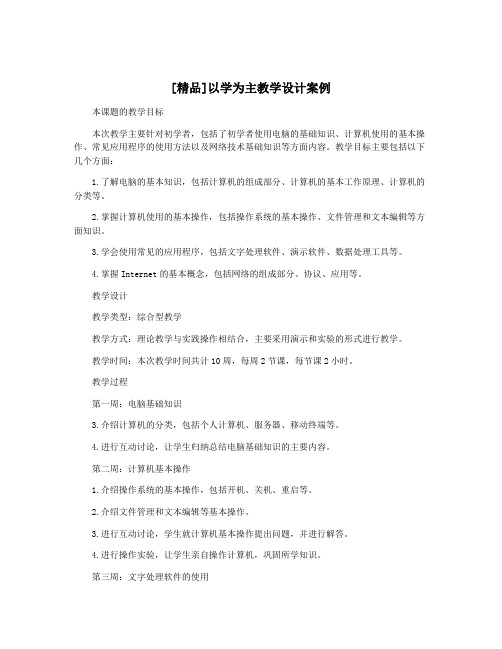 [精品]以学为主教学设计案例

本课题的教学目标

本次教学主要针对初学者，包括了初学者使用电脑的基础知识、计算机使用的基本操作、常见应用程序的使用方法以及网络技术基础知识等方面内容。教学目标主要包括以下几个方面：

1.了解电脑的基本知识，包括计算机的组成部分、计算机的基本工作原理、计算机的分类等。

2.掌握计算机使用的基本操作，包括操作系统的基本操作、文件管理和文本编辑等方面知识。

3.学会使用常见的应用程序，包括文字处理软件、演示软件、数据处理工具等。

4.掌握 Internet 的基本概念，包括网络的组成部分、协议、应用等。

教学设计

教学类型：综合型教学

教学方式：理论教学与实践操作相结合，主要采用演示和实验的形式进行教学。

教学时间：本次教学时间共计 10 周，每周 2 节课，每节课 2 小时。

教学过程

第一周：电脑基础知识

3.介绍计算机的分类，包括个人计算机、服务器、移动终端等。

4.进行互动讨论，让学生归纳总结电脑基础知识的主要内容。

第二周：计算机基本操作

1.介绍操作系统的基本操作，包括开机、关机、重启等。

2.介绍文件管理和文本编辑等基本操作。

3.进行互动讨论，学生就计算机基本操作提出问题，并进行解答。

4.进行操作实验，让学生亲自操作计算机，巩固所学知识。

第三周：文字处理软件的使用